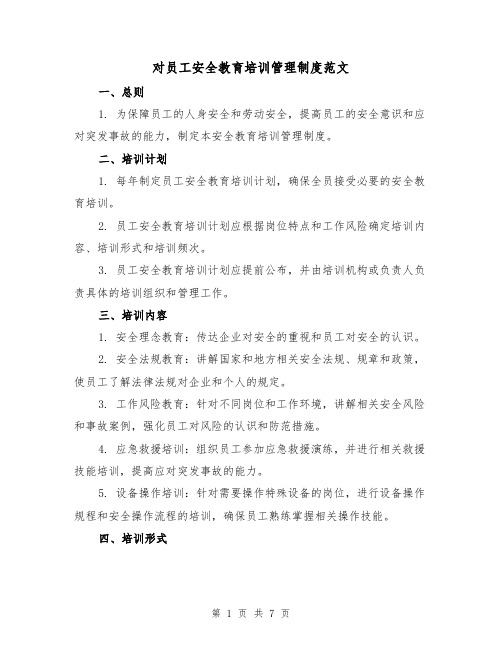 对员工安全教育培训管理制度范文

一、总则

1. 为保障员工的人身安全和劳动安全，提高员工的安全意识和应对突发事故的能力，制定本安全教育培训管理制度。

二、培训计划

1. 每年制定员工安全教育培训计划，确保全员接受必要的安全教育培训。

2. 员工安全教育培训计划应根据岗位特点和工作风险确定培训内容、培训形式和培训频次。

3. 员工安全教育培训计划应提前公布，并由培训机构或负责人负责具体的培训组织和管理工作。

三、培训内容

1. 安全理念教育：传达企业对安全的重视和员工对安全的认识。

2. 安全法规教育：讲解国家和地方相关安全法规、规章和政策，使员工了解法律法规对企业和个人的规定。

3. 工作风险教育：针对不同岗位和工作环境，讲解相关安全风险和事故案例，强化员工对风险的认识和防范措施。

4. 应急救援培训：组织员工参加应急救援演练，并进行相关救援技能培训，提高应对突发事故的能力。

5. 设备操作培训：针对需要操作特殊设备的岗位，进行设备操作规程和安全操作流程的培训，确保员工熟练掌握相关操作技能。

四、培训形式

第 1 页 共 7 页